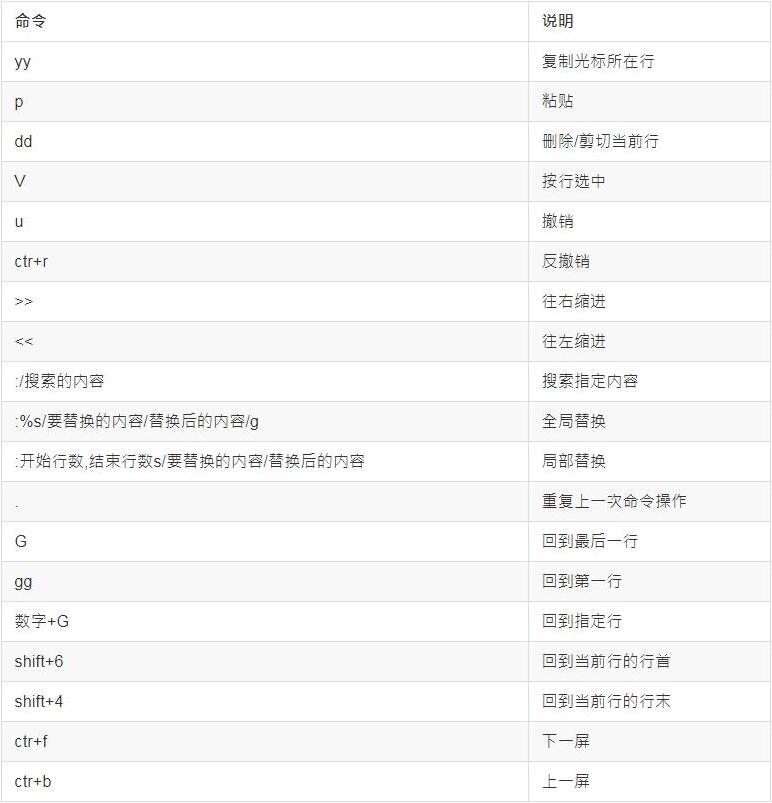 | 命令 | 说明 |
|---|---|
| yy | 复制光标所在行 |
| p | 粘贴 |
| dd | 删除/剪切当前行 |
| V | 按行选中 |
| u | 撤销 |
| ctr+r | 反撤销 |
| >> | 往右缩进 |
| << | 往左缩进 |
| :/搜索的内容 | 搜索指定内容 |
| :%s/要替换的内容/替换后的内容/g | 全局替换 |
| :开始行数,结束行数s/要替换的内容/替换后的内容 | 局部替换 |
| . | 重复上一次命令操作 |
| G | 回到最后一行 |
| gg | 回到第一行 |
| 数字+G | 回到指定行 |
| shift+6 | 回到当前行的行首 |
| shift+4 | 回到当前行的行末 |
| ctr+f | 下一屏 |
| ctr+b | 上一屏 |